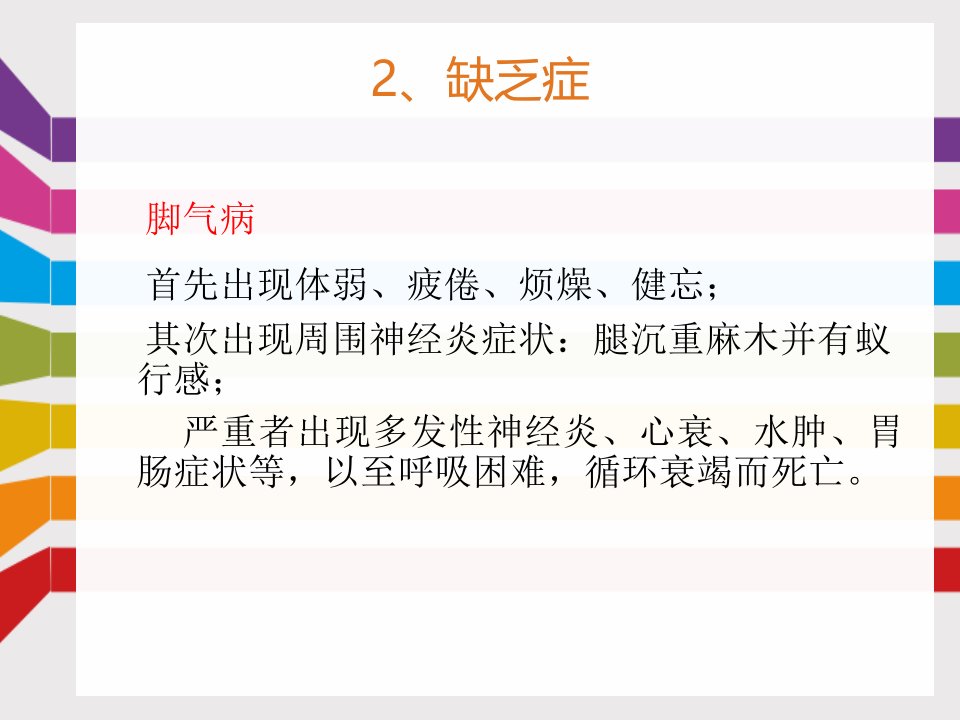 2、缺乏症

脚气病

首先出现体弱、疲倦、烦燥、健忘；

其次出现周围神经炎症状：腿沉重麻木并有蚁行感；

严重者出现多发性神经炎、心衰、水肿、胃肠症状等，以至呼吸困难，循环衰竭而死亡。